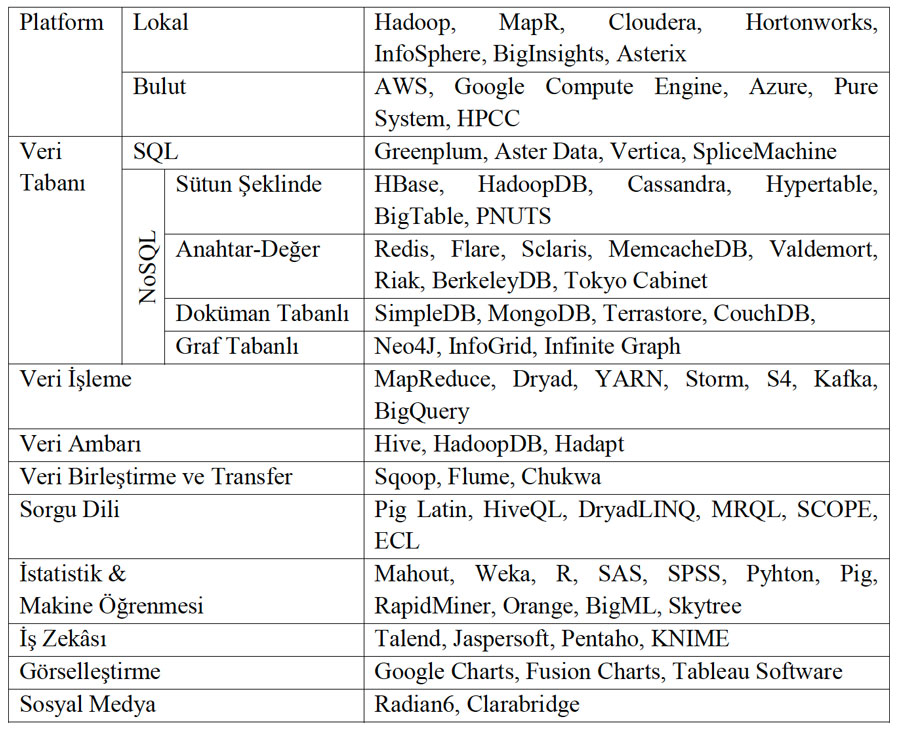 | Platform | Lokal | | Hadoop, MapR, Cloudera, Hortonworks, InfoSphere, BigInsights, Asterix |
|---|---|---|---|
| | Bulut | | AWS, Google Compute Engine, Azure, Pure System, HPCC |
| Veri Tabanı | SQL | | Greenplum, Aster Data, Vertica, SpliceMachine |
| | NoSQL | Sütun Şeklinde | HBase, HadoopDB, Cassandra, Hypertable, BigTable, PNUTS |
| | | Anahtar-Değer | Redis, Flare, Sclaris, MemcacheDB, Valdemort, Riak, BerkeleyDB, Tokyo Cabinet |
| | | Doküman Tabanlı | SimpleDB, MongoDB, Terrastore, CouchDB, |
| | | Graf Tabanlı | Neo4J, InfoGrid, Infinite Graph |
| Veri İşleme | | | MapReduce, Dryad, YARN, Storm, S4, Kafka, BigQuery |
| Veri Ambarı | | | Hive, HadoopDB, Hadapt |
| Veri Birleştirme ve Transfer | | | Sqoop, Flume, Chukwa |
| Sorgu Dili | | | Pig Latin, HiveQL, DryadLINQ, MRQL, SCOPE, ECL |
| İstatistik & Makine Öğrenmesi | | | Mahout, Weka, R, SAS, SPSS, Pyhton, Pig, RapidMiner, Orange, BigML, Skytree |
| İş Zekâsı | | | Talend, Jaspersoft, Pentaho, KNIME |
| Görselleştirme | | | Google Charts, Fusion Charts, Tableau Software |
| Sosyal Medya | | | Radian6, Clarabridge |